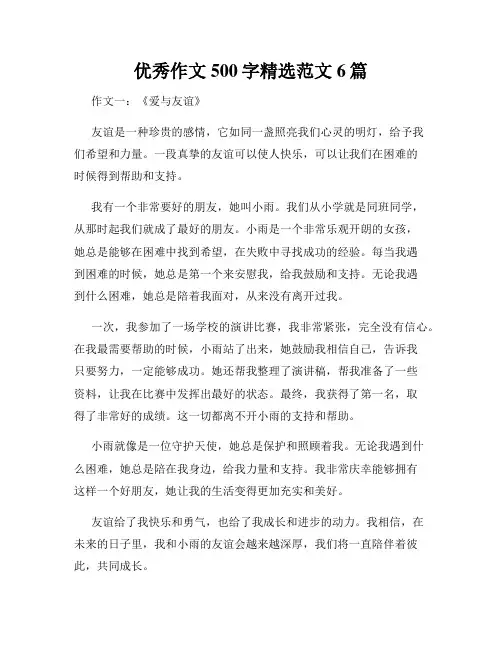 优秀作文 500 字精选范文 6 篇

作文一：《爱与友谊》

友谊是一种珍贵的感情，它如同一盏照亮我们心灵的明灯，给予我们希望和力量。一段真挚的友谊可以使人快乐，可以让我们在困难的时候得到帮助和支持。

我有一个非常要好的朋友，她叫小雨。我们从小学就是同班同学，从那时起我们就成了最好的朋友。小雨是一个非常乐观开朗的女孩，她总是能够在困难中找到希望，在失败中寻找成功的经验。每当我遇到困难的时候，她总是第一个来安慰我，给我鼓励和支持。无论我遇到什么困难，她总是陪着我面对，从来没有离开过我。

一次，我参加了一场学校的演讲比赛，我非常紧张，完全没有信心。在我最需要帮助的时候，小雨站了出来，她鼓励我相信自己，告诉我只要努力，一定能够成功。她还帮我整理了演讲稿，帮我准备了一些资料，让我在比赛中发挥出最好的状态。最终，我获得了第一名，取得了非常好的成绩。这一切都离不开小雨的支持和帮助。

小雨就像是一位守护天使，她总是保护和照顾着我。无论我遇到什么困难，她总是陪在我身边，给我力量和支持。我非常庆幸能够拥有这样一个好朋友，她让我的生活变得更加充实和美好。

友谊给了我快乐和勇气，也给了我成长和进步的动力。我相信，在未来的日子里，我和小雨的友谊会越来越深厚，我们将一直陪伴着彼此，共同成长。